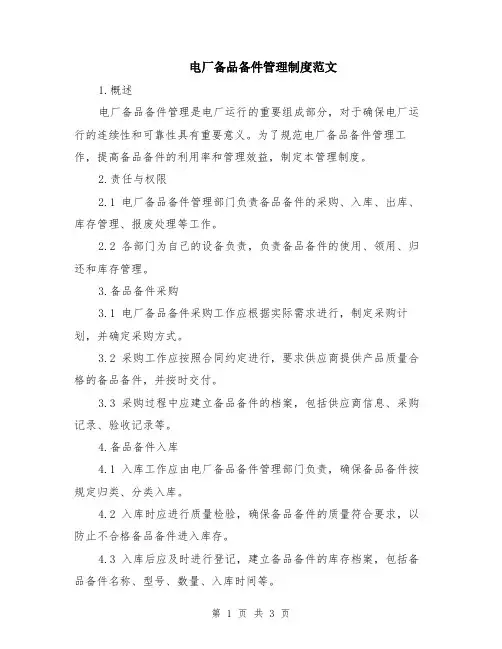 电厂备品备件管理制度范文

1.概述

电厂备品备件管理是电厂运行的重要组成部分，对于确保电厂运行的连续性和可靠性具有重要意义。为了规范电厂备品备件管理工作，提高备品备件的利用率和管理效益，制定本管理制度。

2.责任与权限

2.1 电厂备品备件管理部门负责备品备件的采购、入库、出库、库存管理、报废处理等工作。

2.2 各部门为自己的设备负责，负责备品备件的使用、领用、归还和库存管理。

3.备品备件采购

3.1 电厂备品备件采购工作应根据实际需求进行，制定采购计划，并确定采购方式。

3.2 采购工作应按照合同约定进行，要求供应商提供产品质量合格的备品备件，并按时交付。

3.3 采购过程中应建立备品备件的档案，包括供应商信息、采购记录、验收记录等。

4.备品备件入库

4.1 入库工作应由电厂备品备件管理部门负责，确保备品备件按规定归类、分类入库。

4.2 入库时应进行质量检验，确保备品备件的质量符合要求，以防止不合格备品备件进入库存。

4.3 入库后应及时进行登记，建立备品备件的库存档案，包括备品备件名称、型号、数量、入库时间等。

第 1 页 共 3 页